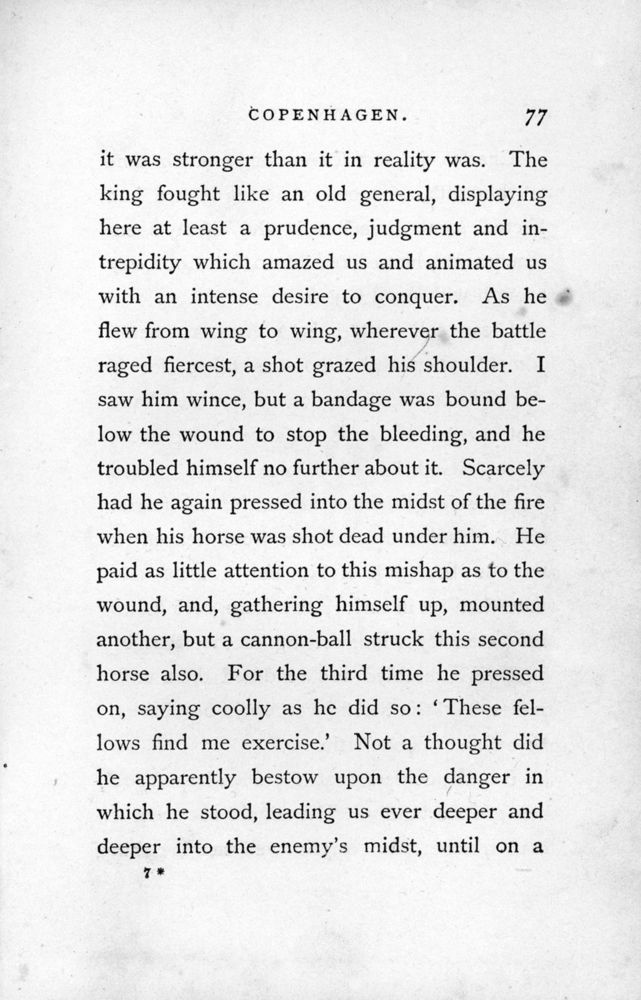 COPENHAGEN. 77

it was stronger than it in reality was. The king fought like an old general, displaying here at least a prudence, judgment and intrepidity which amazed us and animated us with an intense desire to conquer. As he flew from wing to wing, wherever the battle raged fiercest, a shot grazed his shoulder. I saw him wince, but a bandage was bound below the wound to stop the bleeding, and he troubled himself no further about it. Scarcely had he again pressed into the midst of the fire when his horse was shot dead under him. He paid as little attention to this mishap as to the wound, and, gathering himself up, mounted another, but a cannon-ball struck this second horse also. For the third time he pressed on, saying coolly as he did so: 'These fellows find me exercise.' Not a thought did he apparently bestow upon the danger in which he stood, leading us ever deeper and deeper into the enemy's midst, until on a

7*